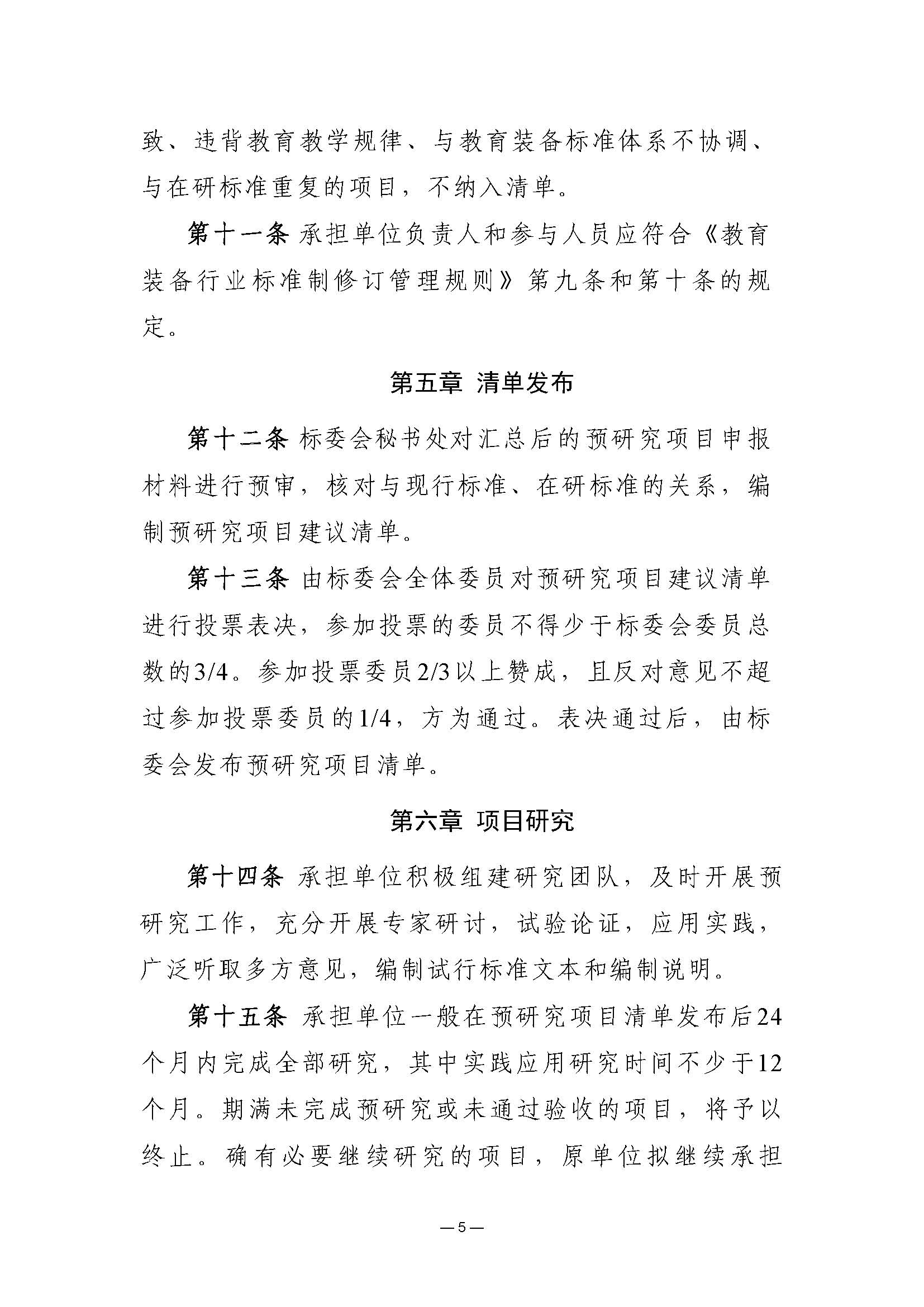 致、违背教育教学规律、与教育装备标准体系不协调、与在研标准重复的项目，不纳入清单。

第十一条 承担单位负责人和参与人员应符合《教育装备行业标准制修订管理规则》第九条和第十条的规定。

第五章 清单发布

第十二条 标委会秘书处对汇总后的预研究项目申报材料进行预审，核对与现行标准、在研标准的关系，编制预研究项目建议清单。

第十三条 由标委会全体委员对预研究项目建议清单进行投票表决，参加投票的委员不得少于标委会委员总数的3/4。参加投票委员2/3以上赞成，且反对意见不超过参加投票委员的1/4，方为通过。表决通过后，由标委会发布预研究项目清单。

第六章 项目研究

第十四条 承担单位积极组建研究团队，及时开展预研究工作，充分开展专家研讨，试验论证，应用实践，广泛听取多方意见，编制试行标准文本和编制说明。

第十五条 承担单位一般在预研究项目清单发布后24个月内完成全部研究，其中实践应用研究时间不少于12个月。期满未完成预研究或未通过验收的项目，将予以终止。确有必要继续研究的项目，原单位拟继续承担

—5—